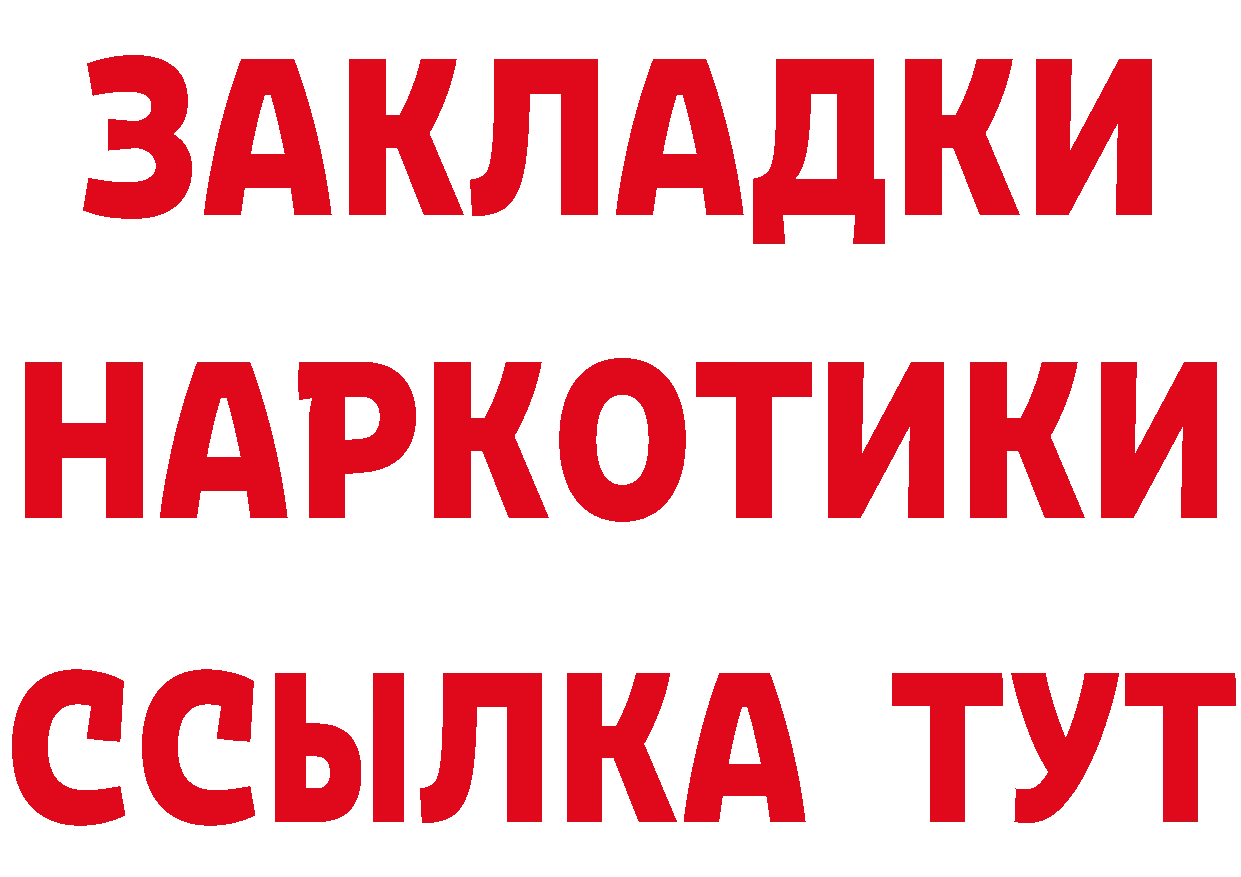 ЗАКЛАДКИ НАРКОТИКИ ССЫЛКА ТУТ